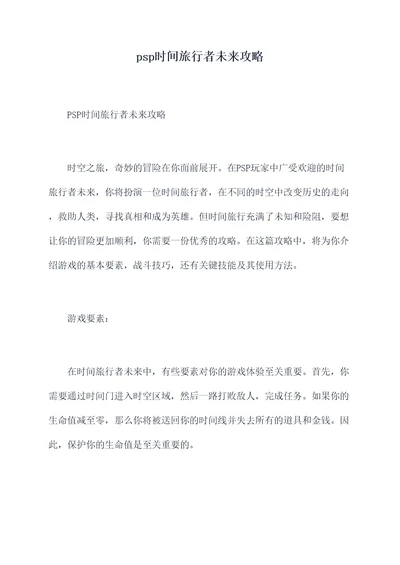 psp时间旅行者未来攻略

PSP时间旅行者未来攻略

时空之旅，奇妙的冒险在你面前展开。在PSP玩家中广受欢迎的时间旅行者未来，你将扮演一位时间旅行者，在不同的时空中改变历史的走向，救助人类，寻找真相和成为英雄。但时间旅行充满了未知和险阻，要想让你的冒险更加顺利，你需要一份优秀的攻略。在这篇攻略中，将为你介绍游戏的基本要素，战斗技巧，还有关键技能及其使用方法。

游戏要素：

在时间旅行者未来中，有些要素对你的游戏体验至关重要。首先，你需要通过时间门进入时空区域，然后一路打败敌人，完成任务。如果你的生命值减至零，那么你将被送回你的时间线并失去所有的道具和金钱。因此，保护你的生命值是至关重要的。